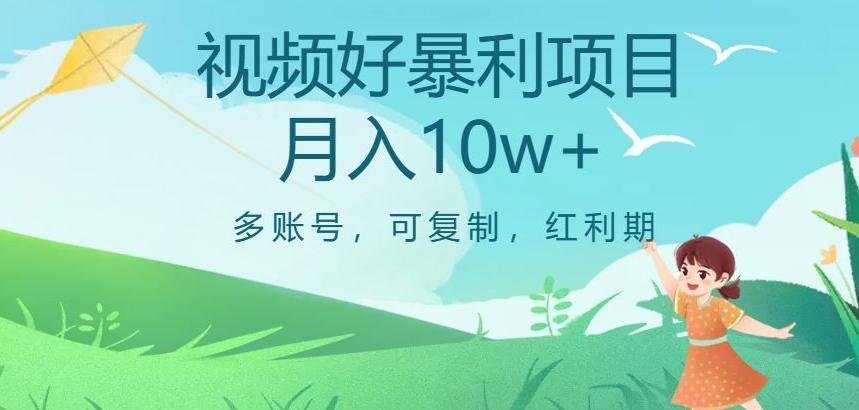 视频好暴利项目
月入10w+

多账号，可复制，红利期